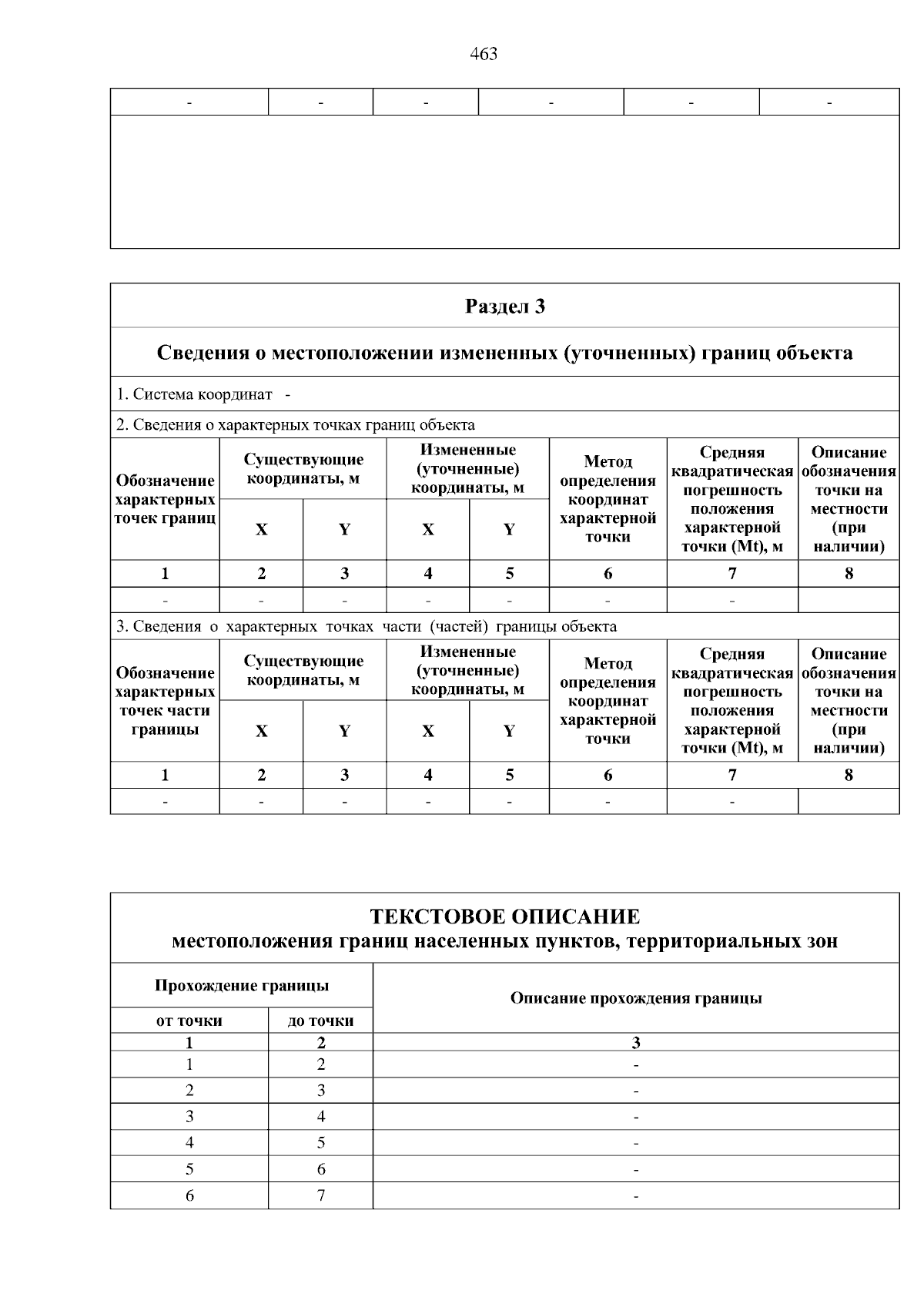 463

| - | - | - | - | - | - |
|---|---|---|---|---|---|

Раздел 3

Сведения о местоположении измененных (уточненных) границ объекта

1. Система координат -

2. Сведения о характерных точках границ объекта

| Обозначение характерных точек границ | Существующие координаты, м | | Измененные (уточненные) координаты, м | | Метод определения координат характерной точки | Средняя квадратическая погрешность положения характерной точки (Mt), м | Описание обозначения точки на местности (при наличии) |
|---|---|---|---|---|---|---|---|
| | X | Y | X | Y | | | |
| 1 | 2 | 3 | 4 | 5 | 6 | 7 | 8 |
| - | - | - | - | - | - | - | |

3. Сведения о характерных точках части (частей) границы объекта

| Обозначение характерных точек части границы | Существующие координаты, м | | Измененные (уточненные) координаты, м | | Метод определения координат характерной точки | Средняя квадратическая погрешность положения характерной точки (Mt), м | Описание обозначения точки на местности (при наличии) |
|---|---|---|---|---|---|---|---|
| | X | Y | X | Y | | | |
| 1 | 2 | 3 | 4 | 5 | 6 | 7 | 8 |
| - | - | - | - | - | - | - | |

ТЕКСТОВОЕ ОПИСАНИЕ
местоположения границ населенных пунктов, территориальных зон

| Прохождение границы | | Описание прохождения границы |
|---|---|---|
| от точки | до точки | |
| 1 | 2 | 3 |
| 1 | 2 | - |
| 2 | 3 | - |
| 3 | 4 | - |
| 4 | 5 | - |
| 5 | 6 | - |
| 6 | 7 | - |